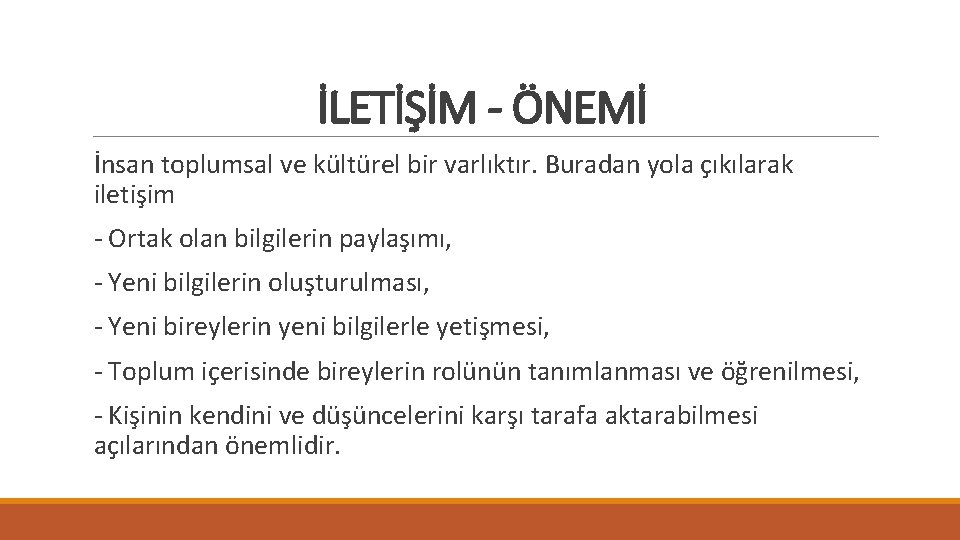 İLETİŞİM - ÖNEMİ

İnsan toplumsal ve kültürel bir varlıktır. Buradan yola çıkılarak iletişim

- Ortak olan bilgilerin paylaşımı,

- Yeni bilgilerin oluşturulması,

- Yeni bireylerin yeni bilgilerle yetişmesi,

- Toplum içerisinde bireylerin rolünün tanımlanması ve öğrenilmesi,

- Kişinin kendini ve düşüncelerini karşı tarafa aktarabilmesi açılarından önemlidir.